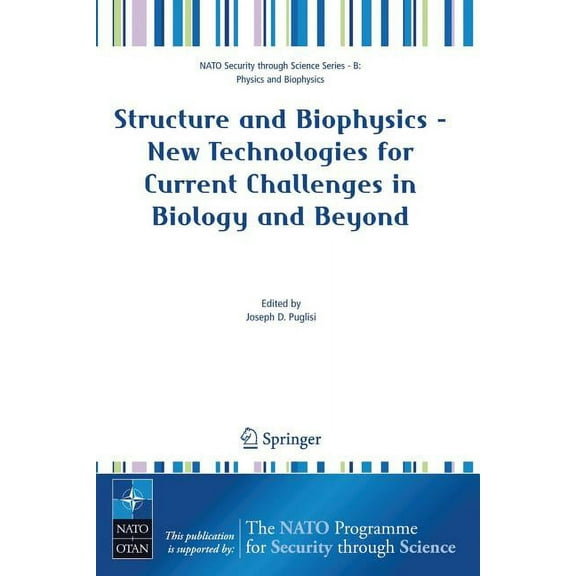 NATO Security through Science Series - B: Physics and Biophysics

Structure and Biophysics - New Technologies for Current Challenges in Biology and Beyond

Edited by
Joseph D. Puglisi

Springer

NATO
OTAN

This publication is supported by:

The NATO Programme for Security through Science